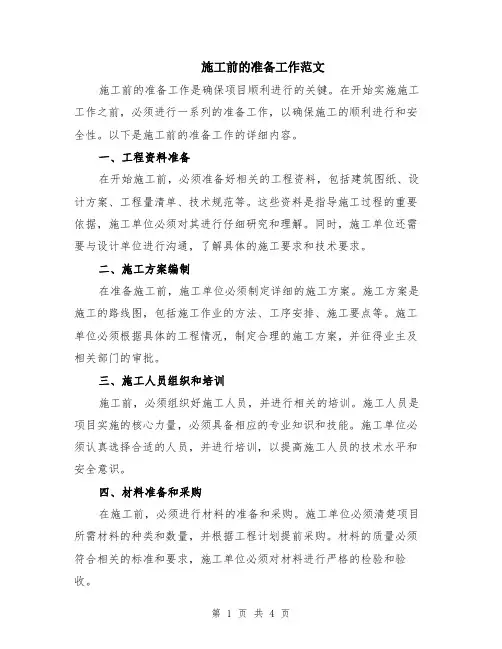 施工前的准备工作范文

施工前的准备工作是确保项目顺利进行的关键。在开始实施施工工作之前，必须进行一系列的准备工作，以确保施工的顺利进行和安全性。以下是施工前的准备工作的详细内容。

一、工程资料准备

在开始施工前，必须准备好相关的工程资料，包括建筑图纸、设计方案、工程量清单、技术规范等。这些资料是指导施工过程的重要依据，施工单位必须对其进行仔细研究和理解。同时，施工单位还需要与设计单位进行沟通，了解具体的施工要求和技术要求。

二、施工方案编制

在准备施工前，施工单位必须制定详细的施工方案。施工方案是施工的路线图，包括施工作业的方法、工序安排、施工要点等。施工单位必须根据具体的工程情况，制定合理的施工方案，并征得业主及相关部门的审批。

三、施工人员组织和培训

施工前，必须组织好施工人员，并进行相关的培训。施工人员是项目实施的核心力量，必须具备相应的专业知识和技能。施工单位必须认真选择合适的人员，并进行培训，以提高施工人员的技术水平和安全意识。

四、材料准备和采购

在施工前，必须进行材料的准备和采购。施工单位必须清楚项目所需材料的种类和数量，并根据工程计划提前采购。材料的质量必须符合相关的标准和要求，施工单位必须对材料进行严格的检验和验收。

第 1 页 共 4 页